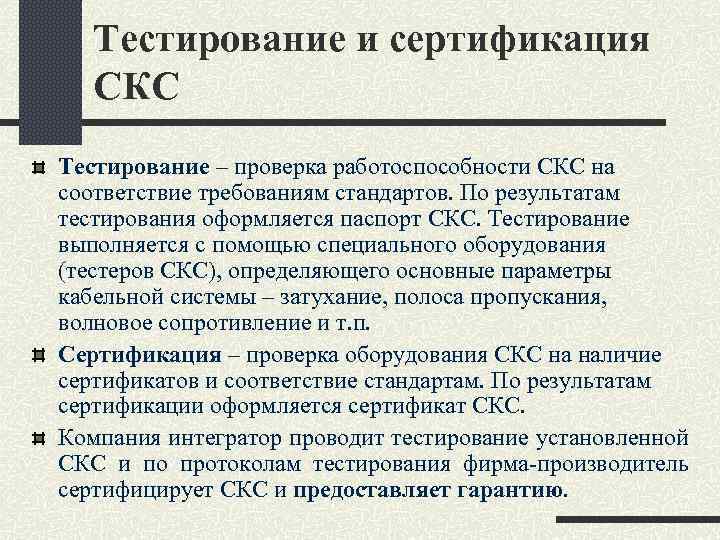 Тестирование и сертификация СКС

Тестирование – проверка работоспособности СКС на соответствие требованиям стандартов. По результатам тестирования оформляется паспорт СКС. Тестирование выполняется с помощью специального оборудования (тестеров СКС), определяющего основные параметры кабельной системы – затухание, полоса пропускания, волновое сопротивление и т.п.

Сертификация – проверка оборудования СКС на наличие сертификатов и соответствие стандартам. По результатам сертификации оформляется сертификат СКС.

Компания интегратор проводит тестирование установленной СКС и по протоколам тестирования фирма-производитель сертифицирует СКС и предоставляет гарантию.